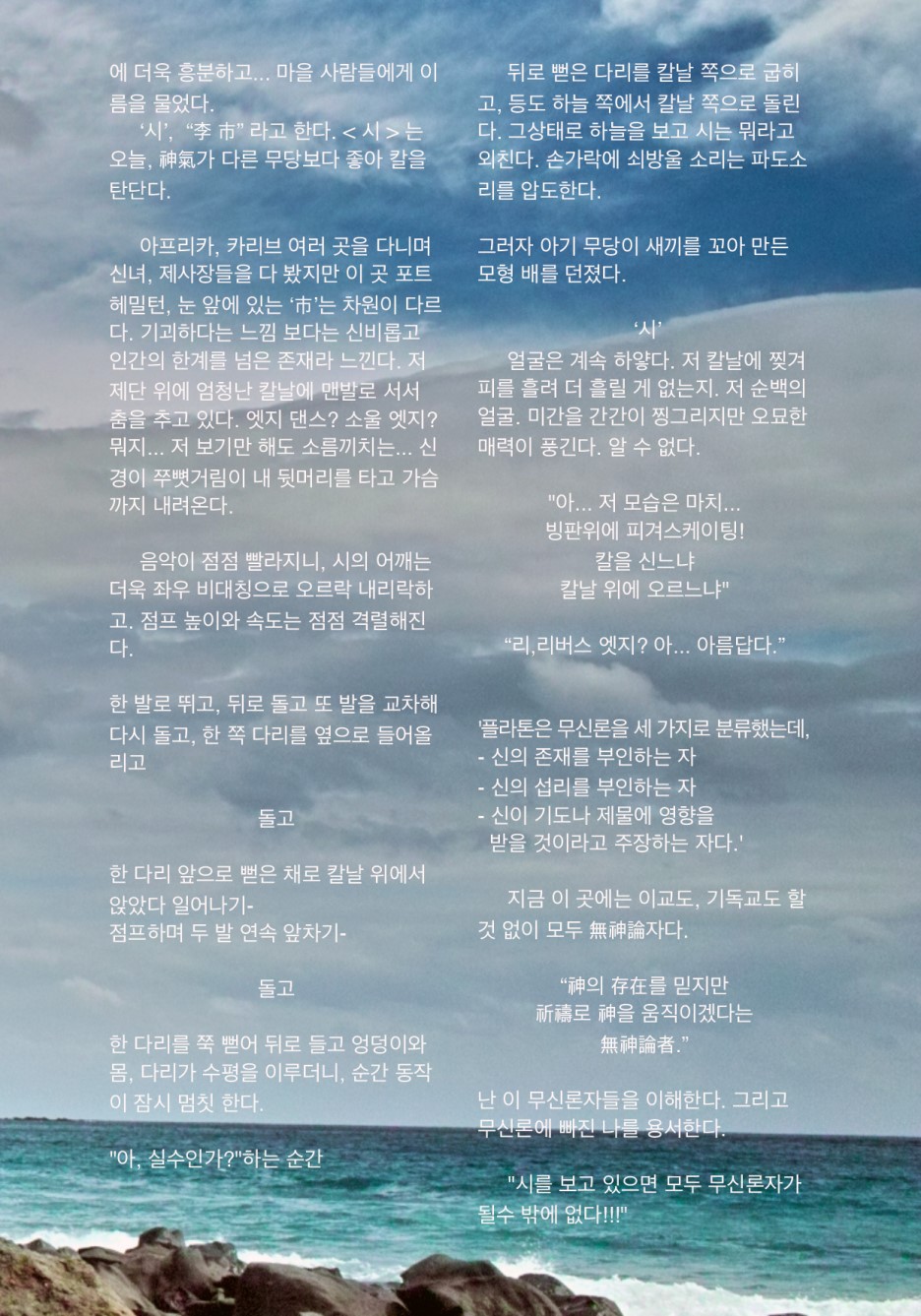 에 더욱 흥분하고... 마을 사람들에게 이름을 물었다.

'시', "李 市" 라고 한다. < 시 > 는 오늘, 神氣가 다른 무당보다 좋아 칼을 탄단다.

아프리카, 카리브 여러 곳을 다니며 신녀, 제사장들을 다 봤지만 이 곳 포트 헤밀턴, 눈 앞에 있는 '市'는 차원이 다르다. 기괴하다는 느낌 보다는 신비롭고 인간의 한계를 넘은 존재라 느낀다. 저 제단 위에 엄청난 칼날에 맨발로 서서 춤을 추고 있다. 엣지 댄스? 소울 엣지? 뭐지... 저 보기만 해도 소름끼치는... 신경이 쭈뼛거림이 내 뒷머리를 타고 가슴까지 내려온다.

음악이 점점 빨라지니, 시의 어깨는 더욱 좌우 비대칭으로 오르락 내리락하고. 점프 높이와 속도는 점점 격렬해진다.

한 발로 뛰고, 뒤로 돌고 또 발을 교차해 다시 돌고, 한 쪽 다리를 옆으로 들어올리고

돌고

한 다리 앞으로 뻗은 채로 칼날 위에서 앉았다 일어나기-
점프하며 두 발 연속 앞차기-

돌고

한 다리를 쭉 뻗어 뒤로 들고 엉덩이와 몸, 다리가 수평을 이루더니, 순간 동작이 잠시 멈칫 한다.

"아, 실수인가?"하는 순간

뒤로 뻗은 다리를 칼날 쪽으로 굽히고, 등도 하늘 쪽에서 칼날 쪽으로 돌린다. 그상태로 하늘을 보고 시는 뭐라고 외친다. 손가락에 쇠방울 소리는 파도소리를 압도한다.

그러자 아기 무당이 새끼를 꼬아 만든 모형 배를 던졌다.

'시'

얼굴은 계속 하얗다. 저 칼날에 찢겨 피를 흘려 더 흘릴 게 없는지. 저 순백의 얼굴. 미간을 간간이 찡그리지만 오묘한 매력이 풍긴다. 알 수 없다.

"아... 저 모습은 마치...
빙판위에 피겨스케이팅!
칼을 신느냐
칼날 위에 오르느냐"

"리,리버스 엣지? 아... 아름답다."

'플라톤은 무신론을 세 가지로 분류했는데,
- 신의 존재를 부인하는 자
- 신의 섭리를 부인하는 자
- 신이 기도나 제물에 영향을 받을 것이라고 주장하는 자다.'

지금 이 곳에는 이교도, 기독교도 할 것 없이 모두 無神論자다.

"神의 存在를 믿지만
祈禱로 神을 움직이겠다는
無神論者."

난 이 무신론자들을 이해한다. 그리고 무신론에 빠진 나를 용서한다.

"시를 보고 있으면 모두 무신론자가 될수 밖에 없다!!!"